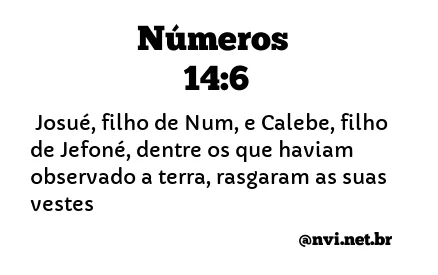 Números
14:6

Josué, filho de Num, e Calebe, filho de Jefoné, dentre os que haviam observado a terra, rasgaram as suas vestes

@nvi.net.br